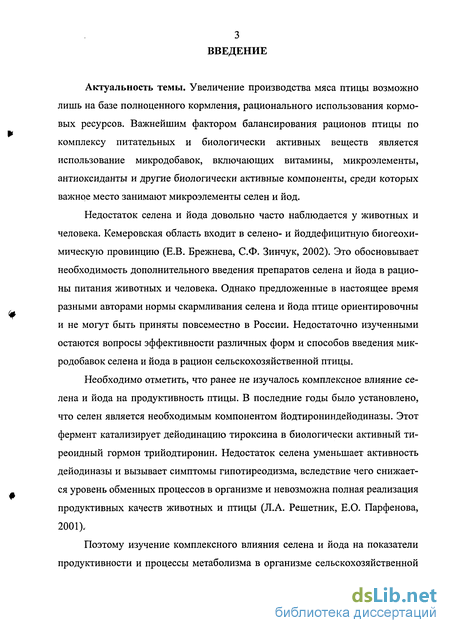 3

ВВЕДЕНИЕ

Актуальность темы. Увеличение производства мяса птицы возможно лишь на базе полноценного кормления, рационального использования кормовых ресурсов. Важнейшим фактором балансирования рационов птицы по комплексу питательных и биологически активных веществ является использование микродобавок, включающих витамины, микроэлементы, антиоксиданты и другие биологически активные компоненты, среди которых важное место занимают микроэлементы селен и йод.

Недостаток селена и йода довольно часто наблюдается у животных и человека. Кемеровская область входит в селено- и йоддефицитную биогеохимическую провинцию (Е.В. Брежнева, С.Ф. Зинчук, 2002). Это обосновывает необходимость дополнительного введения препаратов селена и йода в рационы питания животных и человека. Однако предложенные в настоящее время разными авторами нормы скармливания селена и йода птице ориентировочны и не могут быть приняты повсеместно в России. Недостаточно изученными остаются вопросы эффективности различных форм и способов введения микродобавок селена и йода в рацион сельскохозяйственной птицы.

Необходимо отметить, что ранее не изучалось комплексное влияние селена и йода на продуктивность птицы. В последние годы было установлено, что селен является необходимым компонентом йодтирониндейодиназы. Этот фермент катализирует дейодинацию тироксина в биологически активный тиреоидный гормон трийодтиронин. Недостаток селена уменьшает активность дейодиназы и вызывает симптомы гипотиреодизма, вследствие чего снижается уровень обменных процессов в организме и невозможна полная реализация продуктивных качеств животных и птицы (Л.А. Решетник, Е.О. Парфенова, 2001).

Поэтому изучение комплексного влияния селена и йода на показатели продуктивности и процессы метаболизма в организме сельскохозяйственной

dsLib.net
библиотека диссертаций